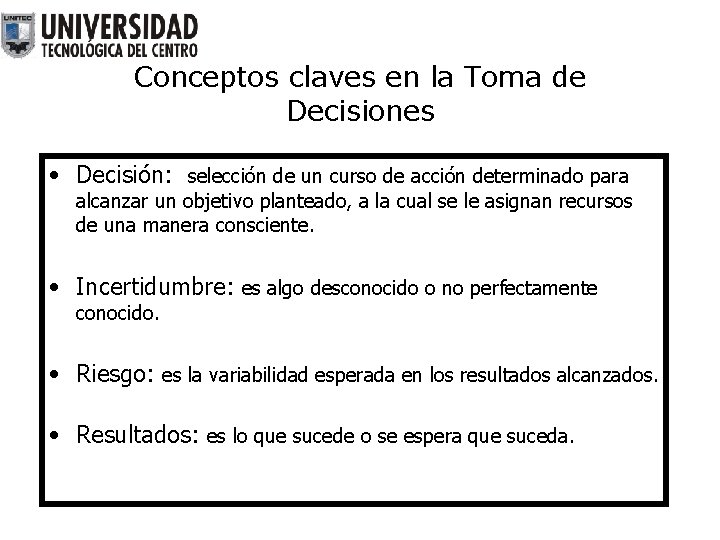 UNITEC
UNIVERSIDAD
TECNOLÓGICA DEL CENTRO

Conceptos claves en la Toma de Decisiones

• Decisión: selección de un curso de acción determinado para alcanzar un objetivo planteado, a la cual se le asignan recursos de una manera consciente.

• Incertidumbre: es algo desconocido o no perfectamente conocido.

• Riesgo: es la variabilidad esperada en los resultados alcanzados.

• Resultados: es lo que sucede o se espera que suceda.